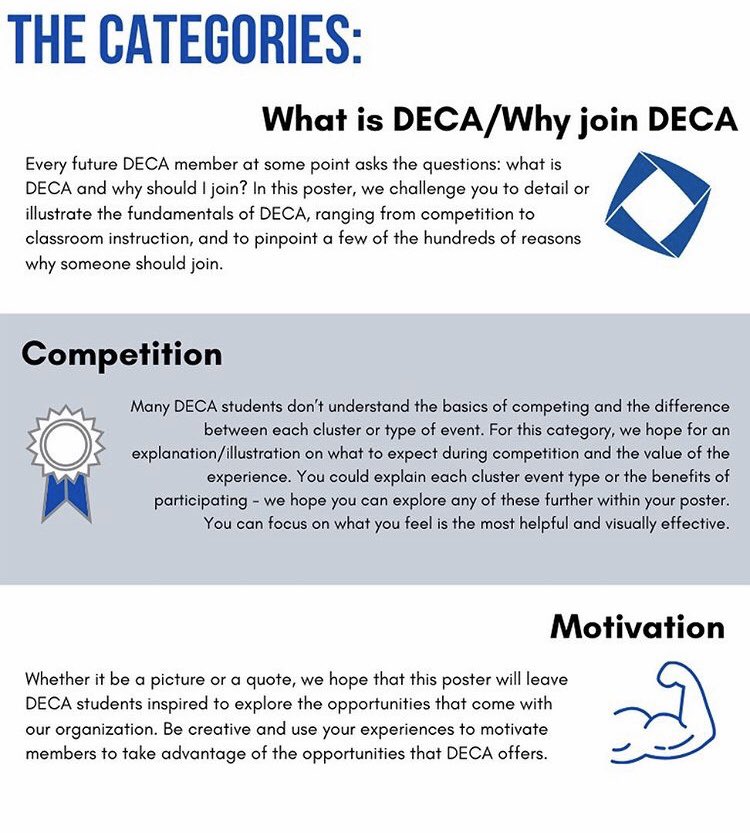 THE CATEGORIES:

What is DECA/Why join DECA

Every future DECA member at some point asks the questions: what is DECA and why should I join? In this poster, we challenge you to detail or illustrate the fundamentals of DECA, ranging from competition to classroom instruction, and to pinpoint a few of the hundreds of reasons why someone should join.

Competition

Many DECA students don't understand the basics of competing and the difference between each cluster or type of event. For this category, we hope for an explanation/illustration on what to expect during competition and the value of the experience. You could explain each cluster event type or the benefits of participating - we hope you can explore any of these further within your poster. You can focus on what you feel is the most helpful and visually effective.

Motivation

Whether it be a picture or a quote, we hope that this poster will leave DECA students inspired to explore the opportunities that come with our organization. Be creative and use your experiences to motivate members to take advantage of the opportunities that DECA offers.